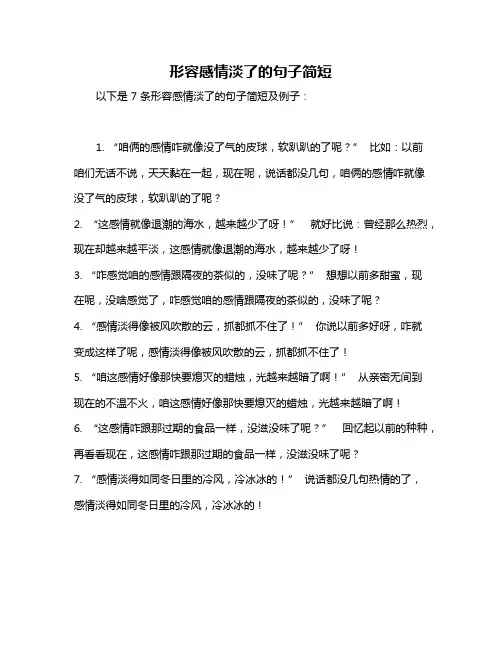 形容感情淡了的句子简短

以下是 7 条形容感情淡了的句子简短及例子：

1. “咱俩的感情咋就像没了气的皮球，软趴趴的了呢？” 比如：以前咱们无话不说，天天黏在一起，现在呢，说话都没几句，咱俩的感情咋就像没了气的皮球，软趴趴的了呢？

2. “这感情就像退潮的海水，越来越少了呀！” 就好比说：曾经那么热烈，现在却越来越平淡，这感情就像退潮的海水，越来越少了呀！

3. “咋感觉咱的感情跟隔夜的茶似的，没味了呢？” 想想以前多甜蜜，现在呢，没啥感觉了，咋感觉咱的感情跟隔夜的茶似的，没味了呢？

4. “感情淡得像被风吹散的云，抓都抓不住了！” 你说以前多好呀，咋就变成这样了呢，感情淡得像被风吹散的云，抓都抓不住了！

5. “咱这感情好像那快要熄灭的蜡烛，光越来越暗了啊！” 从亲密无间到现在的不温不火，咱这感情好像那快要熄灭的蜡烛，光越来越暗了啊！

6. “这感情咋跟那过期的食品一样，没滋没味了呢？” 回忆起以前的种种，再看看现在，这感情咋跟那过期的食品一样，没滋没味了呢？

7. “感情淡得如同冬日里的冷风，冷冰冰的！” 说话都没几句热情的了，感情淡得如同冬日里的冷风，冷冰冰的！